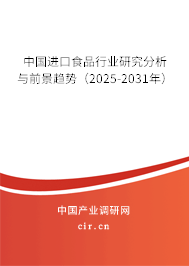 中国进口食品行业研究分析与前景趋势（2025-2031年）

中国产业调研网

cir.cn